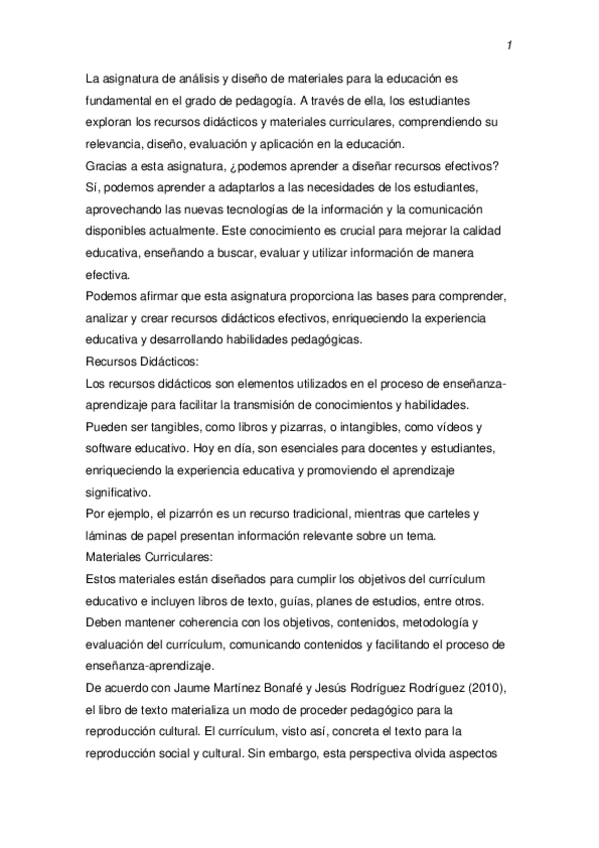 1

La asignatura de análisis y diseño de materiales para la educación es fundamental en el grado de pedagogía. A través de ella, los estudiantes exploran los recursos didácticos y materiales curriculares, comprendiendo su relevancia, diseño, evaluación y aplicación en la educación.
Gracias a esta asignatura, ¿podemos aprender a diseñar recursos efectivos? Sí, podemos aprender a adaptarlos a las necesidades de los estudiantes, aprovechando las nuevas tecnologías de la información y la comunicación disponibles actualmente. Este conocimiento es crucial para mejorar la calidad educativa, enseñando a buscar, evaluar y utilizar información de manera efectiva.
Podemos afirmar que esta asignatura proporciona las bases para comprender, analizar y crear recursos didácticos efectivos, enriqueciendo la experiencia educativa y desarrollando habilidades pedagógicas.
Recursos Didácticos:
Los recursos didácticos son elementos utilizados en el proceso de enseñanza-aprendizaje para facilitar la transmisión de conocimientos y habilidades. Pueden ser tangibles, como libros y pizarras, o intangibles, como vídeos y software educativo. Hoy en día, son esenciales para docentes y estudiantes, enriqueciendo la experiencia educativa y promoviendo el aprendizaje significativo.
Por ejemplo, el pizarrón es un recurso tradicional, mientras que carteles y láminas de papel presentan información relevante sobre un tema.
Materiales Curriculares:
Estos materiales están diseñados para cumplir los objetivos del currículum educativo e incluyen libros de texto, guías, planes de estudios, entre otros. Deben mantener coherencia con los objetivos, contenidos, metodología y evaluación del currículum, comunicando contenidos y facilitando el proceso de enseñanza-aprendizaje.
De acuerdo con Jaume Martínez Bonafé y Jesús Rodríguez Rodríguez (2010), el libro de texto materializa un modo de proceder pedagógico para la reproducción cultural. El currículum, visto así, concreta el texto para la reproducción social y cultural. Sin embargo, esta perspectiva olvida aspectos